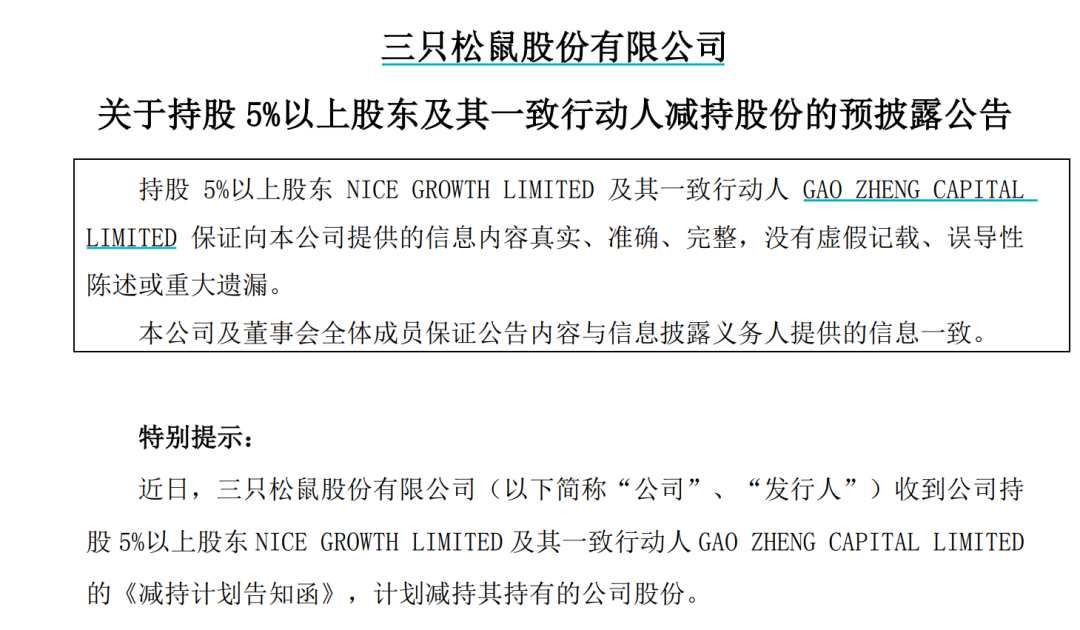 三只松鼠股份有限公司

关于持股 5%以上股东及其一致行动人减持股份的预披露公告

持股 5%以上股东 NICE GROWTH LIMITED 及其一致行动人 GAO ZHENG CAPITAL LIMITED 保证向本公司提供的信息内容真实、准确、完整，没有虚假记载、误导性陈述或重大遗漏。

本公司及董事会全体成员保证公告内容与信息披露义务人提供的信息一致。

特别提示：

近日，三只松鼠股份有限公司（以下简称“公司”、“发行人”）收到公司持股 5%以上股东 NICE GROWTH LIMITED 及其一致行动人 GAO ZHENG CAPITAL LIMITED 的《减持计划告知函》，计划减持其持有的公司股份。